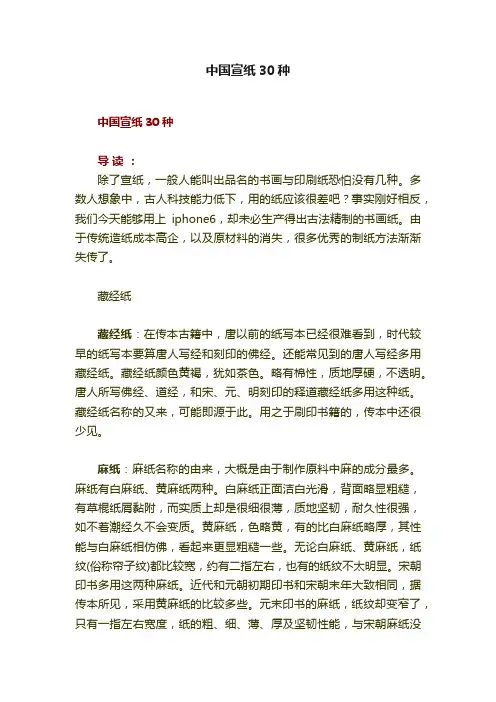 中国宣纸30种

中国宣纸30种

导读：

除了宣纸，一般人能叫出品名的书画与印刷纸恐怕没有几种。多数人想象中，古人科技能力低下，用的纸应该很差吧？事实刚好相反，我们今天能够用上 iphone6，却未必生产得出古法精制的书画纸。由于传统造纸成本高企，以及原材料的消失，很多优秀的制纸方法渐渐失传了。

藏经纸

藏经纸：在传本古籍中，唐以前的纸写本已经很难看到，时代较早的纸写本要算唐人写经和刻印的佛经。还能常见到的唐人写经多用藏经纸。藏经纸颜色黄褐，犹如茶色。略有棉性，质地厚硬，不透明。唐人所写佛经、道经，和宋、元、明刻印的释道藏经纸多用这种纸。藏经纸名称的又来，可能即源于此。用之于刷印书籍的，传本中还很少见。

麻纸：麻纸名称的由来，大概是由于制作原料中麻的成分最多。麻纸有白麻纸、黄麻纸两种。白麻纸正面洁白光滑，背面略显粗糙，有草棍纸屑黏附，而实质上却是很细很薄，质地坚韧，耐久性很强，如不着潮经久不会变质。黄麻纸，色略黄，有的比白麻纸略厚，其性能与白麻纸相仿佛，看起来更显粗糙一些。无论白麻纸、黄麻纸，纸纹(俗称帘子纹)都比较宽，约有二指左右，也有的纸纹不太明显。宋朝印书多用这两种麻纸。近代和元朝初期印书和宋朝末年大致相同，据传本所见，采用黄麻纸的比较多些。元末印书的麻纸，纸纹却变窄了，只有一指左右宽度，纸的粗、细、薄、厚及坚韧性能，与宋朝麻纸没